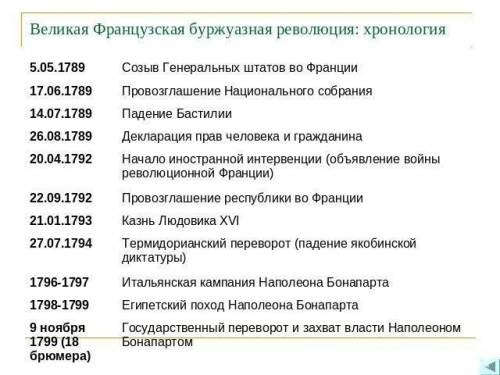 Великая Французская буржуазная революция: хронология

| | |
|---|---|
| 5.05.1789 | Созыв Генеральных штатов во Франции |
| 17.06.1789 | Провозглашение Национального собрания |
| 14.07.1789 | Падение Бастилии |
| 26.08.1789 | Декларация прав человека и гражданина |
| 20.04.1792 | Начало иностранной интервенции (объявление войны революционной Франции) |
| 22.09.1792 | Провозглашение республики во Франции |
| 21.01.1793 | Казнь Людовика XVI |
| 27.07.1794 | Термидорианский переворот (падение якобинской диктатуры) |
| 1796-1797 | Итальянская кампания Наполеона Бонапарта |
| 1798-1799 | Египетский поход Наполеона Бонапарта |
| 9 ноября 1799 (18 брюмера) | Государственный переворот и захват власти Наполеоном Бонапартом |